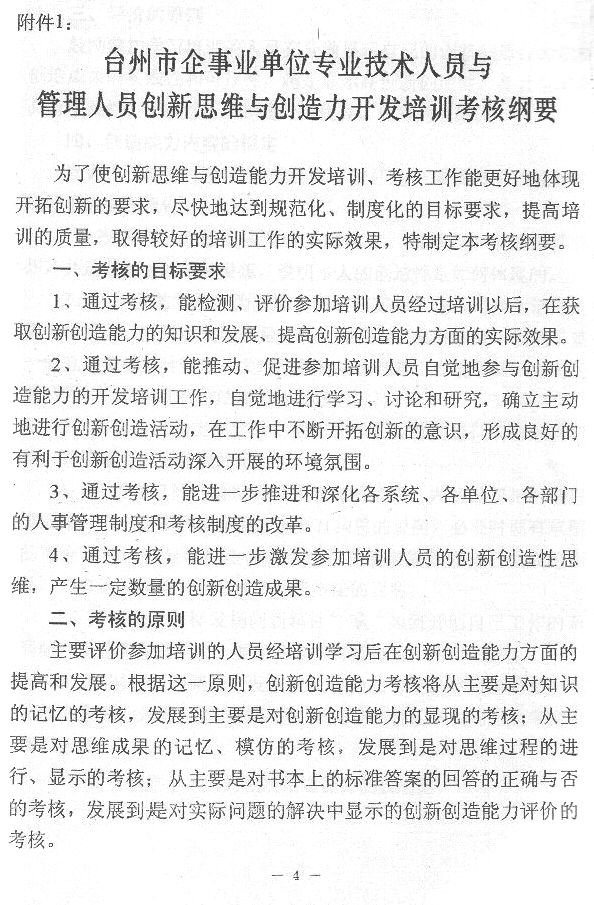 附件1：

台州市企事业单位专业技术人员与管理人员创新思维与创造力开发培训考核纲要

为了使创新思维与创造能力开发培训、考核工作能更好地体现开拓创新的要求，尽快地达到规范化、制度化的目标要求，提高培训的质量，取得较好的培训工作的实际效果，特制定本考核纲要。

一、考核的目标要求

1、通过考核，能检测、评价参加培训人员经过培训以后，在获取创新创造能力的知识和发展、提高创新创造能力方面的实际效果。

2、通过考核，能推动、促进参加培训人员自觉地参与创新创造能力的开发培训工作，自觉地进行学习、讨论和研究，确立主动地进行创新创造活动，在工作中不断开拓创新的意识，形成良好的有利于创新创造活动深入开展的环境氛围。

3、通过考核，能进一步推进和深化各系统、各单位、各部门的人事管理制度和考核制度的改革。

4、通过考核，能进一步激发参加培训人员的创新创造性思维，产生一定数量的创新创造成果。

二、考核的原则

主要评价参加培训的人员经培训学习后在创新创造能力方面的提高和发展。根据这一原则，创新创造能力考核将从主要是对知识的记忆的考核，发展到主要是对创新创造能力的显现的考核；从主要是对思维成果的记忆、模仿的考核，发展到是对思维过程的进行、显示的考核；从主要是对书本上的标准答案的回答的正确与否的考核，发展到是对实际问题的解决中显示的创新创造能力评价的考核。

— 4 —